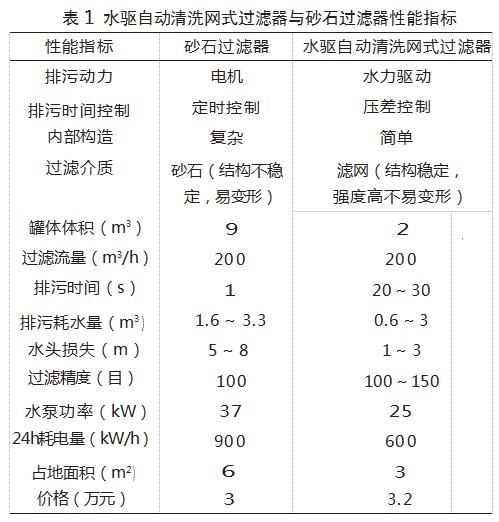 表 1 水驱自动清洗网式过滤器与砂石过滤器性能指标

| 性能指标 | 砂石过滤器 | 水驱自动清洗网式过滤器 |
|---|---|---|
| 排污动力 | 电机 | 水力驱动 |
| 排污时间控制 | 定时控制 | 压差控制 |
| 内部构造 | 复杂 | 简单 |
| 过滤介质 | 砂石（结构不稳定，易变形） | 滤网（结构稳定，强度高不易变形） |
| 罐体体积（$m^3$） | 9 | 2 |
| 过滤流量（$m^3/h$） | 200 | 200 |
| 排污时间（s） | 1 | 20 ~ 30 |
| 排污耗水量（$m^3$） | 1.6 ~ 3.3 | 0.6 ~ 3 |
| 水头损失（m） | 5 ~ 8 | 1 ~ 3 |
| 过滤精度（目） | 100 | 100 ~ 150 |
| 水泵功率（kW） | 37 | 25 |
| 24h耗电量（kW/h） | 900 | 600 |
| 占地面积（$m^2$） | 6 | 3 |
| 价格（万元） | 3 | 3.2 |